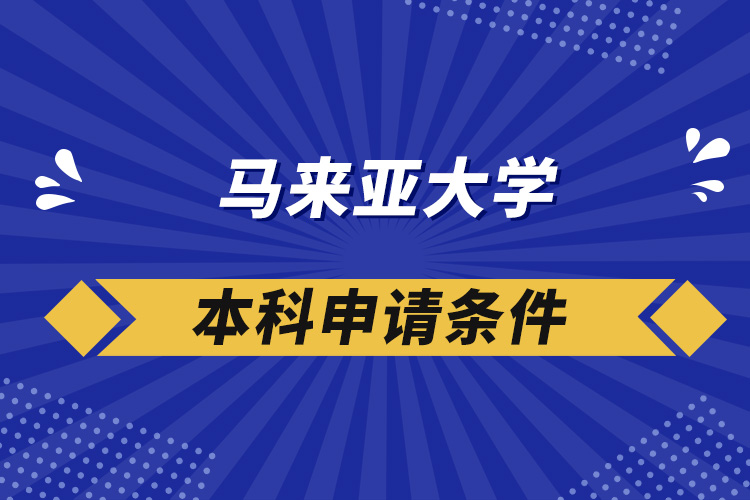 马来亚大学

本科申请条件